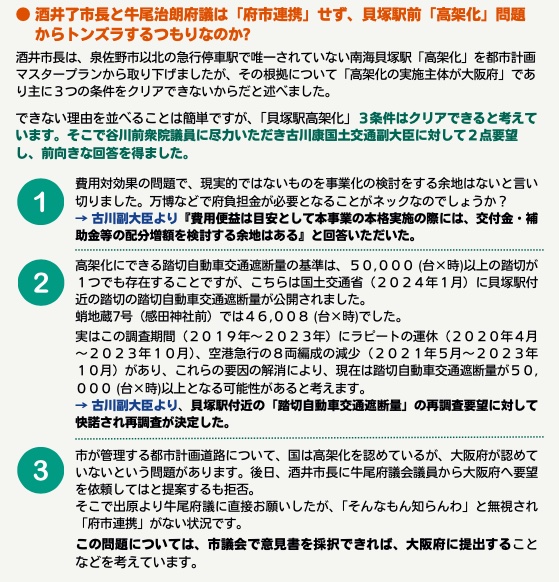 ● 酒井了市長と牛尾治朗府議は「府市連携」せず、貝塚駅前「高架化」問題からトンズラするつもりなのか?

酒井市長は、泉佐野市以北の急行停車駅で唯一されていない南海貝塚駅「高架化」を都市計画マスタープランから取り下げましたが、その根拠について「高架化の実施主体が大阪府」であり主に３つの条件をクリアできないからだと述べました。

できない理由を並べることは簡単ですが、「貝塚駅高架化」３条件はクリアできると考えています。そこで谷川前衆院議員に尽力いただき古川康国土交通副大臣に対して２点要望し、前向きな回答を得ました。

1

費用対効果の問題で、現実的ではないものを事業化の検討をする余地はないと言い切りました。万博などで府負担金が必要となることがネックなのでしょうか?
→ 古川副大臣より『費用便益は目安として本事業の本格実施の際には、交付金・補助金等の配分増額を検討する余地はある』と回答いただいた。

2

高架化にできる踏切自動車交通遮断量の基準は、５０,０００ (台×時)以上の踏切が１つでも存在することですが、こちらは国土交通省（２０２４年１月）に貝塚駅付近の踏切の踏切自動車交通遮断量が公開されました。
蛸地蔵7号（感田神社前）では４６,００８ (台×時)でした。
実はこの調査期間（２０１９年～２０２３年）にラピートの運休（２０２０年４月～２０２３年１０月)、空港急行の８両編成の減少（２０２１年５月～２０２３年１０月）があり、これらの要因の解消により、現在は踏切自動車交通遮断量が５０,０００ (台×時)以上となる可能性があると考えます。
→ 古川副大臣より、貝塚駅付近の「踏切自動車交通遮断量」の再調査要望に対して快諾され再調査が決定した。

3

市が管理する都市計画道路について、国は高架化を認めているが、大阪府が認めていないという問題があります。後日、酒井市長に牛尾府議会議員から大阪府へ要望を依頼してはと提案するも拒否。
そこで出原より牛尾府議に直接お願いしたが、「そんなもん知らんわ」と無視され「府市連携」がない状況です。
この問題については、市議会で意見書を採択できれば、大阪府に提出することなどを考えています。